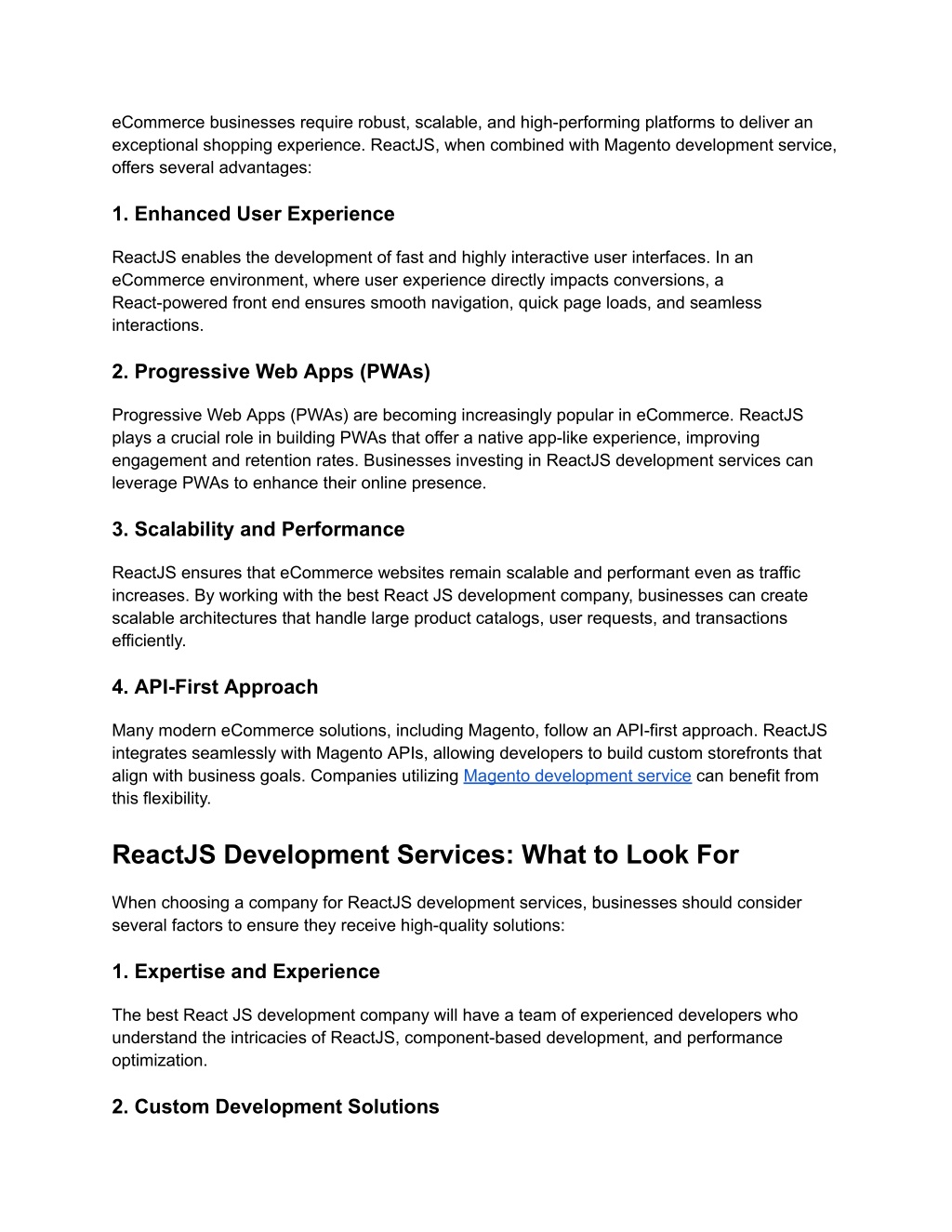 eCommerce businesses require robust, scalable, and high-performing platforms to deliver an exceptional shopping experience. ReactJS, when combined with Magento development service, offers several advantages:

1. Enhanced User Experience

ReactJS enables the development of fast and highly interactive user interfaces. In an eCommerce environment, where user experience directly impacts conversions, a React-powered front end ensures smooth navigation, quick page loads, and seamless interactions.

2. Progressive Web Apps (PWAs)

Progressive Web Apps (PWAs) are becoming increasingly popular in eCommerce. ReactJS plays a crucial role in building PWAs that offer a native app-like experience, improving engagement and retention rates. Businesses investing in ReactJS development services can leverage PWAs to enhance their online presence.

3. Scalability and Performance

ReactJS ensures that eCommerce websites remain scalable and performant even as traffic increases. By working with the best React JS development company, businesses can create scalable architectures that handle large product catalogs, user requests, and transactions efficiently.

4. API-First Approach

Many modern eCommerce solutions, including Magento, follow an API-first approach. ReactJS integrates seamlessly with Magento APIs, allowing developers to build custom storefronts that align with business goals. Companies utilizing Magento development service can benefit from this flexibility.

ReactJS Development Services: What to Look For

When choosing a company for ReactJS development services, businesses should consider several factors to ensure they receive high-quality solutions:

1. Expertise and Experience

The best React JS development company will have a team of experienced developers who understand the intricacies of ReactJS, component-based development, and performance optimization.

2. Custom Development Solutions